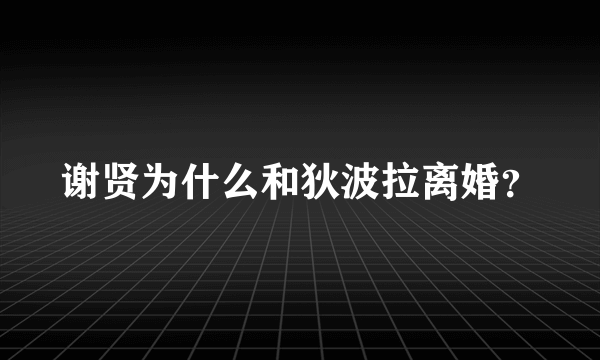 谢贤为什么和狄波拉离婚?